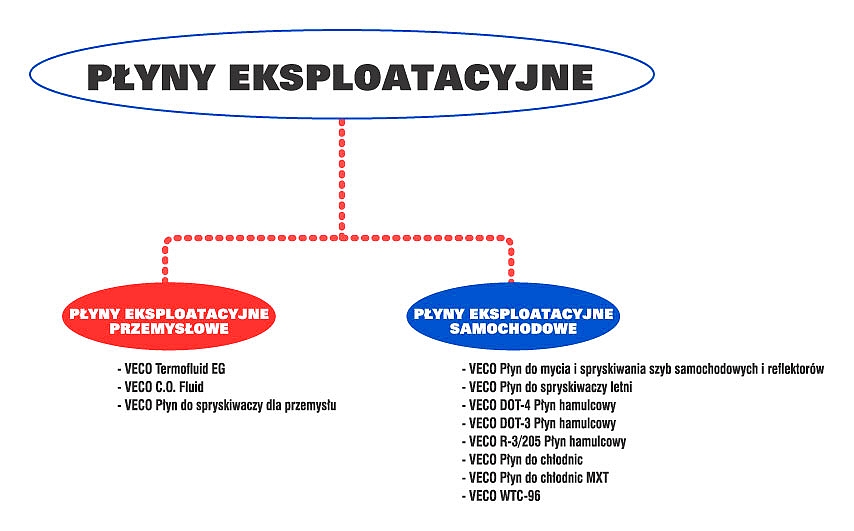 PŁYNY EKSPLOATACYJNE

PŁYNY EKSPLOATACYJNE PRZEMYSŁOWE

- VECO Termofluid EG
- VECO C.O. Fluid
- VECO Płyn do spryskiwaczy dla przemysłu

PŁYNY EKSPLOATACYJNE SAMOCHODOWE

- VECO Płyn do mycia i spryskiwania szyb samochodowych i reflektorów
- VECO Płyn do spryskiwaczy letni
- VECO DOT-4 Płyn hamulcowy
- VECO DOT-3 Płyn hamulcowy
- VECO R-3/205 Płyn hamulcowy
- VECO Płyn do chłodnic
- VECO Płyn do chłodnic MXT
- VECO WTC-96